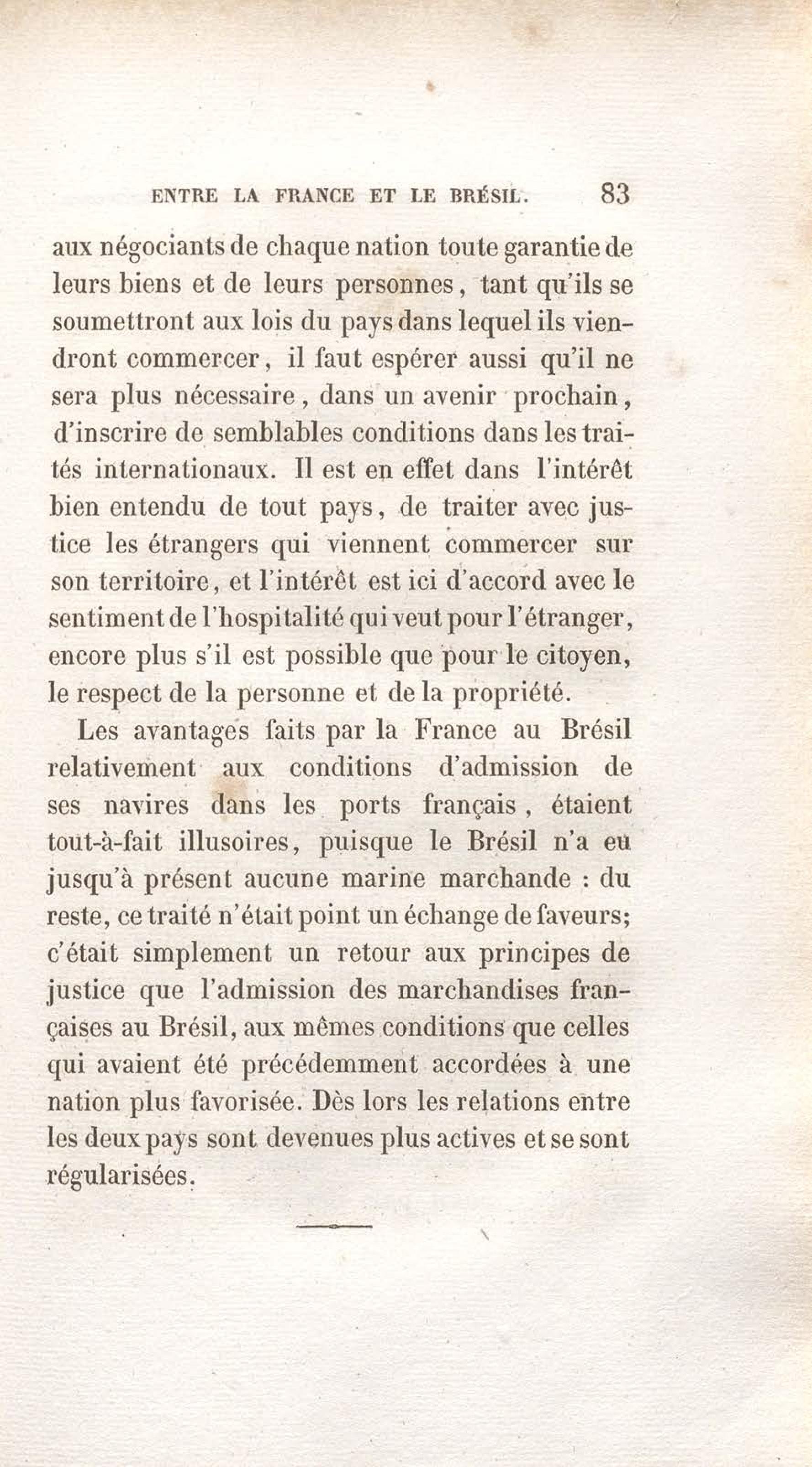 ENTRE LA FRANCE ET LE BRÉSIL. 83

aux négociants de chaque nation toute garantie de leurs biens et de leurs personnes, tant qu'ils se soumettront aux lois du pays dans lequel ils viendront commercer, il faut espérer aussi qu'il ne sera plus nécessaire, dans un avenir prochain, d'inscrire de semblables conditions dans les traités internationaux. Il est en effet dans l'intérêt bien entendu de tout pays, de traiter avec justice les étrangers qui viennent commercer sur son territoire, et l'intérêt est ici d'accord avec le sentiment de l'hospitalité qui veut pour l'étranger, encore plus s'il est possible que pour le citoyen, le respect de la personne et de la propriété.

Les avantages faits par la France au Brésil relativement aux conditions d'admission de ses navires dans les ports français, étaient tout-à-fait illusoires, puisque le Brésil n'a eu jusqu'à présent aucune marine marchande : du reste, ce traité n'était point un échange de faveurs; c'était simplement un retour aux principes de justice que l'admission des marchandises françaises au Brésil, aux mêmes conditions que celles qui avaient été précédemment accordées à une nation plus favorisée. Dès lors les relations entre les deux pays sont devenues plus actives et se sont régularisées.